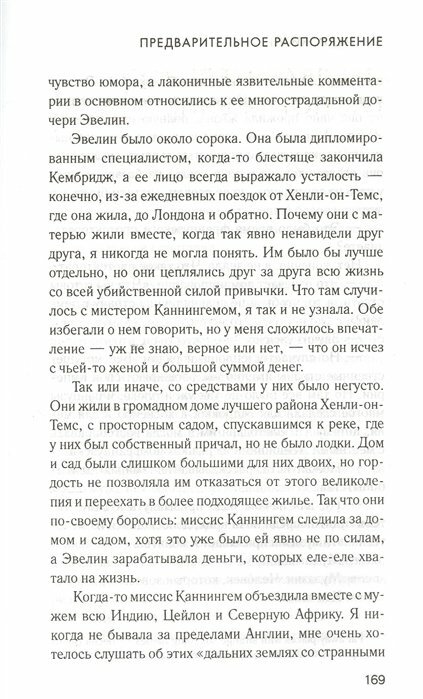 ПРЕДВАРИТЕЛЬНОЕ РАСПОРЯЖЕНИЕ

чувство юмора, а лаконичные язвительные комментарии в основном относились к ее многострадальной дочери Эвелин.

Эвелин было около сорока. Она была дипломированным специалистом, когда-то блестяще закончила Кембридж, а ее лицо всегда выражало усталость — конечно, из-за ежедневных поездок от Хенли-он-Темс, где она жила, до Лондона и обратно. Почему они с матерью жили вместе, когда так явно ненавидели друг друга, я никогда не могла понять. Им было бы лучше отдельно, но они цеплялись друг за друга всю жизнь со всей убийственной силой привычки. Что там случилось с мистером Каннингемом, я так и не узнала. Обе избегали о нем говорить, но у меня сложилось впечатление — уж не знаю, верное или нет, — что он исчез с чьей-то женой и большой суммой денег.

Так или иначе, со средствами у них было негусто. Они жили в громадном доме лучшего района Хенли-он-Темс, с просторным садом, спускавшимся к реке, где у них был собственный причал, но не было лодки. Дом и сад были слишком большими для них двоих, но гордость не позволяла им отказаться от этого великолепия и переехать в более подходящее жилье. Так что они по-своему боролись: миссис Каннингем следила за домом и садом, хотя это уже было ей явно не по силам, а Эвелин зарабатывала деньги, которых еле-еле хватало на жизнь.

Когда-то миссис Каннингем объездила вместе с мужем всю Индию, Цейлон и Северную Африку. Я никогда не бывала за пределами Англии, мне очень хотелось слушать об этих «дальних землях со странными

169